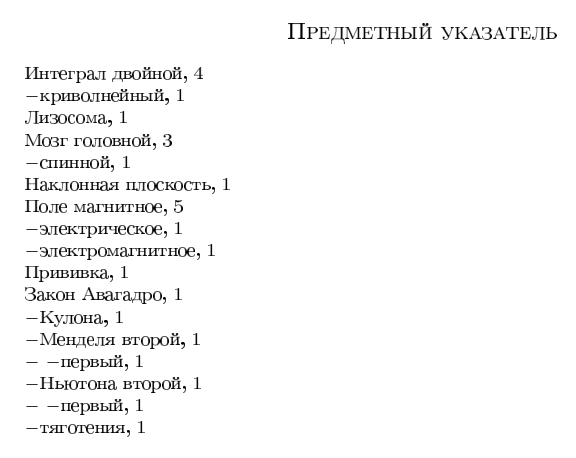 Предметный указатель

Интеграл двойной, 4
−криволнейный, 1
Лизосома, 1
Мозг головной, 3
−спинной, 1
Наклонная плоскость, 1
Поле магнитное, 5
−электрическое, 1
−электромагнитное, 1
Прививка, 1
Закон Авагадро, 1
−Кулона, 1
−Менделя второй, 1
− −первый, 1
−Ньютона второй, 1
− −первый, 1
−тяготения, 1